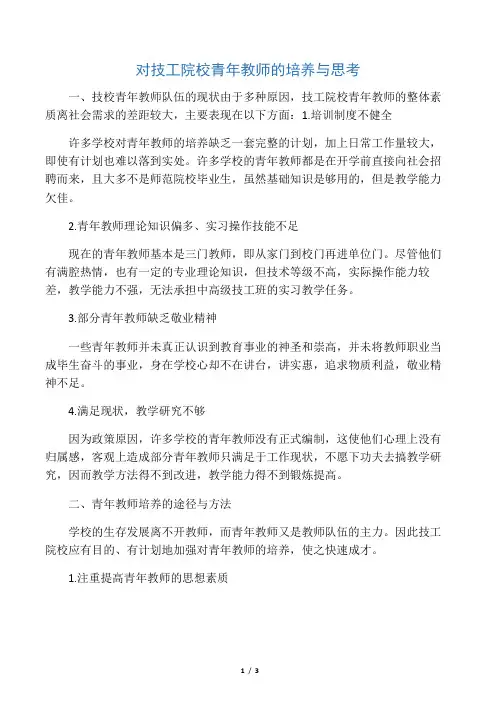 对技工院校青年教师的培养与思考

一、技校青年教师队伍的现状由于多种原因，技工院校青年教师的整体素质离社会需求的差距较大，主要表现在以下方面：1.培训制度不健全

许多学校对青年教师的培养缺乏一套完整的计划，加上日常工作量较大，即使有计划也难以落到实处。许多学校的青年教师都是在开学前直接向社会招聘而来，且大多不是师范院校毕业生，虽然基础知识是够用的，但是教学能力欠佳。

2.青年教师理论知识偏多、实习操作技能不足

现在的青年教师基本是三门教师，即从家门到校门再进单位门。尽管他们有满腔热情，也有一定的专业理论知识，但技术等级不高，实际操作能力较差，教学能力不强，无法承担中高级技工班的实习教学任务。

3.部分青年教师缺乏敬业精神

一些青年教师并未真正认识到教育事业的神圣和崇高，并未将教师职业当成毕生奋斗的事业，身在学校心却不在讲台，讲实惠，追求物质利益，敬业精神不足。

4.满足现状，教学研究不够

因为政策原因，许多学校的青年教师没有正式编制，这使他们心理上没有归属感，客观上造成部分青年教师只满足于工作现状，不愿下功夫去搞教学研究，因而教学方法得不到改进，教学能力得不到锻炼提高。

二、青年教师培养的途径与方法

学校的生存发展离不开教师，而青年教师又是教师队伍的主力。因此技工院校应有目的、有计划地加强对青年教师的培养，使之快速成才。

1.注重提高青年教师的思想素质

1 / 3